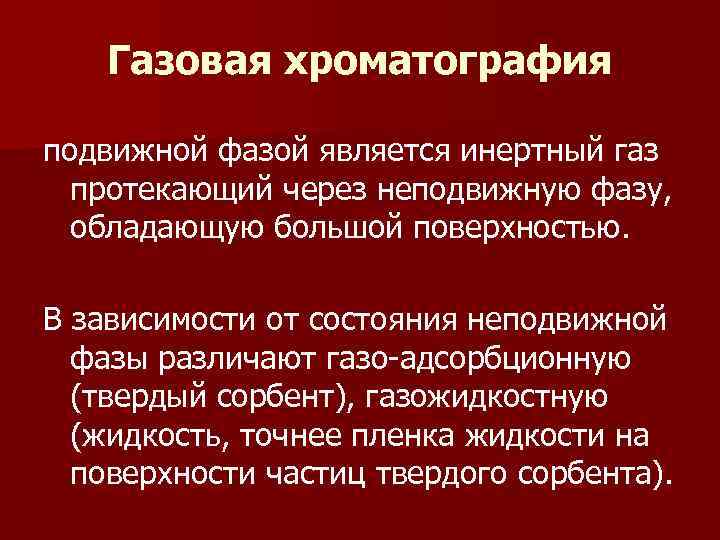 Газовая хроматография

подвижной фазой является инертный газ протекающий через неподвижную фазу, обладающую большой поверхностью.

В зависимости от состояния неподвижной фазы различают газо-адсорбционную (твердый сорбент), газожидкостную (жидкость, точнее пленка жидкости на поверхности частиц твердого сорбента).